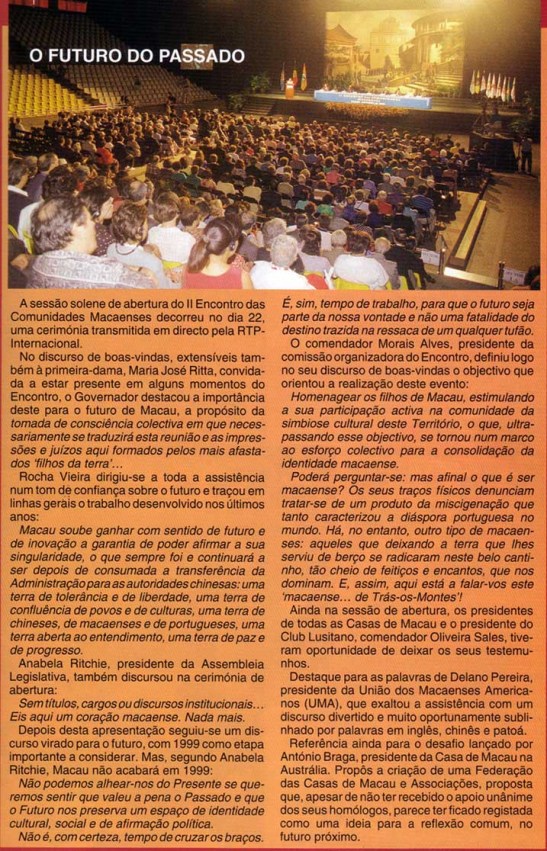 O FUTURO DO PASSADO

A sessão solene de abertura do II Encontro das Comunidades Macaenses decorreu no dia 22, uma cerimónia transmitida em directo pela RTP-Internacional.

No discurso de boas-vindas, extensíveis também à primeira-dama, Maria José Ritta, convidada a estar presente em alguns momentos do Encontro, o Governador destacou a importância deste para o futuro de Macau, a propósito da tomada de consciência colectiva em que necessariamente se traduzirá esta reunião e as impressões e juízos aqui formados pelos mais afastados 'filhos da terra'...

Rocha Vieira dirigiu-se a toda a assistência num tom de confiança sobre o futuro e traçou em linhas gerais o trabalho desenvolvido nos últimos anos:

Macau soube ganhar com sentido de futuro e de inovação a garantia de poder afirmar a sua singularidade, o que sempre foi e continuará a ser depois de consumada a transferência da Administração para as autoridades chinesas: uma terra de tolerância e de liberdade, uma terra de confluência de povos e de culturas, uma terra de chineses, de macaenses e de portugueses, uma terra aberta ao entendimento, uma terra de paz e de progresso.

Anabela Ritchie, presidente da Assembleia Legislativa, também discursou na cerimónia de abertura:

Sem títulos, cargos ou discursos institucionais... Eis aqui um coração macaense. Nada mais.

Depois desta apresentação seguiu-se um discurso virado para o futuro, com 1999 como etapa importante a considerar. Mas, segundo Anabela Ritchie, Macau não acabará em 1999:

Não podemos alhear-nos do Presente se queremos sentir que valeu a pena o Passado e que o Futuro nos preserva um espaço de identidade cultural, social e de afirmação política.

Não é, com certeza, tempo de cruzar os braços. É, sim, tempo de trabalho, para que o futuro seja parte da nossa vontade e não uma fatalidade do destino trazida na ressaca de um qualquer tufão.

O comendador Morais Alves, presidente da comissão organizadora do Encontro, definiu logo no seu discurso de boas-vindas o objectivo que orientou a realização deste evento:

Homenagear os filhos de Macau, estimulando a sua participação activa na comunidade da simbiose cultural deste Território, o que, ultrapassando esse objectivo, se tornou num marco ao esforço colectivo para a consolidação da identidade macaense.

Poderá perguntar-se: mas afinal o que é ser macaense? Os seus traços físicos denunciam tratar-se de um produto da miscigenação que tanto caracterizou a diáspora portuguesa no mundo. Há, no entanto, outro tipo de macaenses: aqueles que deixando a terra que lhes serviu de berço se radicaram neste belo cantinho, tão cheio de feitiços e encantos, que nos dominam. E, assim, aqui está a falar-vos este 'macaense... de Trás-os-Montes'!

Ainda na sessão de abertura, os presidentes de todas as Casas de Macau e o presidente do Club Lusitano, comendador Oliveira Sales, tiveram oportunidade de deixar os seus testemunhos.

Destaque para as palavras de Delano Pereira, presidente da União dos Macaenses Americanos (UMA), que exaltou a assistência com um discurso divertido e muito oportunamente sublinhado por palavras em inglês, chinês e patoá.

Referência ainda para o desafio lançado por António Braga, presidente da Casa de Macau na Austrália. Propôs a criação de uma Federação das Casas de Macau e Associações, proposta que, apesar de não ter recebido o apoio unânime dos seus homólogos, parece ter ficado registada como uma ideia para a reflexão comum, no futuro próximo.